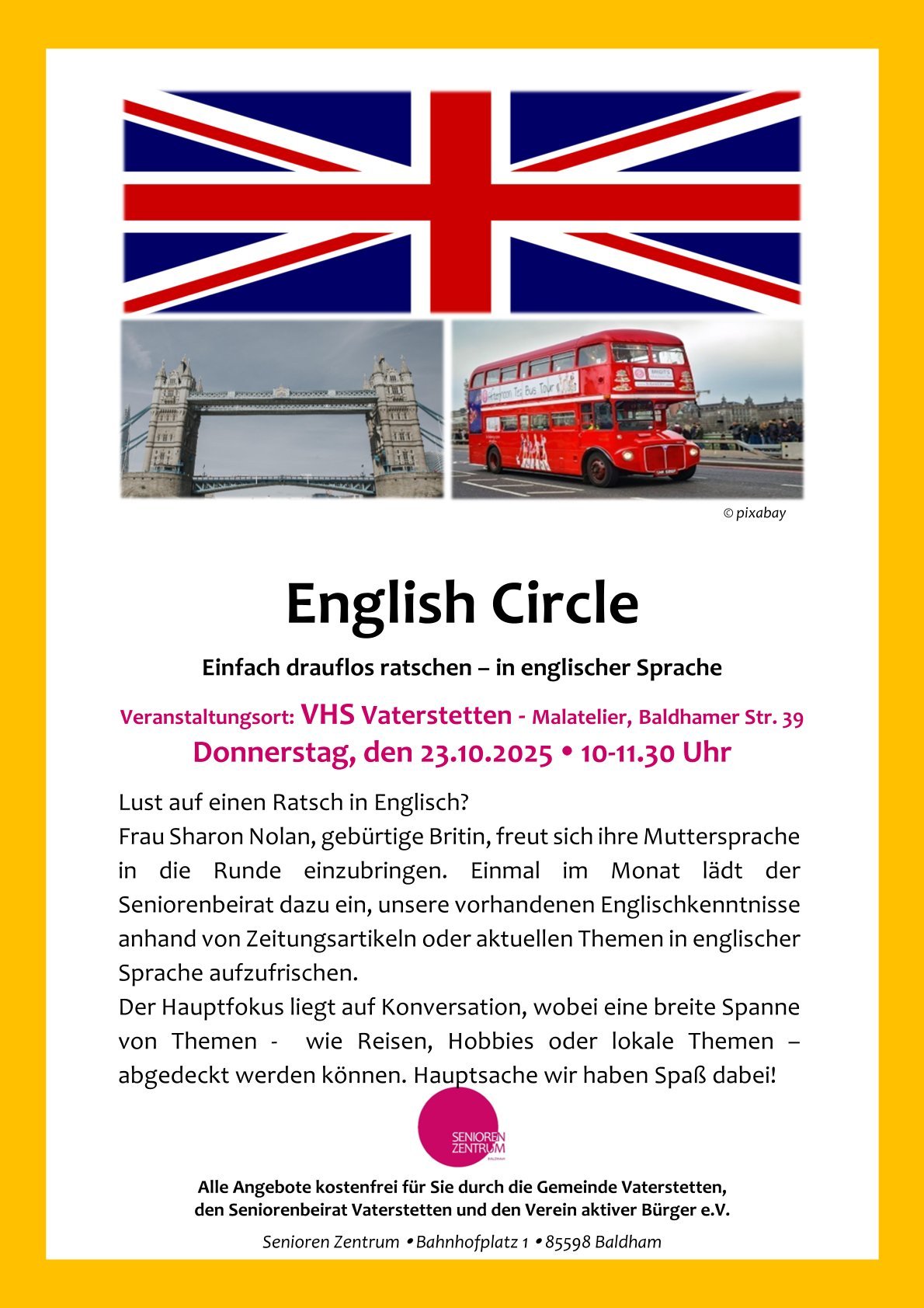 © pixabay

English Circle

Einfach drauflos ratschen – in englischer Sprache

Veranstaltungsort: VHS Vaterstetten - Malatelier, Baldhamer Str. 39

Donnerstag, den 23.10.2025 • 10-11.30 Uhr

Lust auf einen Ratsch in Englisch?
Frau Sharon Nolan, gebürtige Britin, freut sich ihre Muttersprache in die Runde einzubringen. Einmal im Monat lädt der Seniorenbeirat dazu ein, unsere vorhandenen Englischkenntnisse anhand von Zeitungsartikeln oder aktuellen Themen in englischer Sprache aufzufrischen.
Der Hauptfokus liegt auf Konversation, wobei eine breite Spanne von Themen - wie Reisen, Hobbies oder lokale Themen – abgedeckt werden können. Hauptsache wir haben Spaß dabei!

SENIOREN ZENTRUM

Alle Angebote kostenfrei für Sie durch die Gemeinde Vaterstetten,
den Seniorenbeirat Vaterstetten und den Verein aktiver Bürger e.V.

Senioren Zentrum • Bahnhofplatz 1 • 85598 Baldham